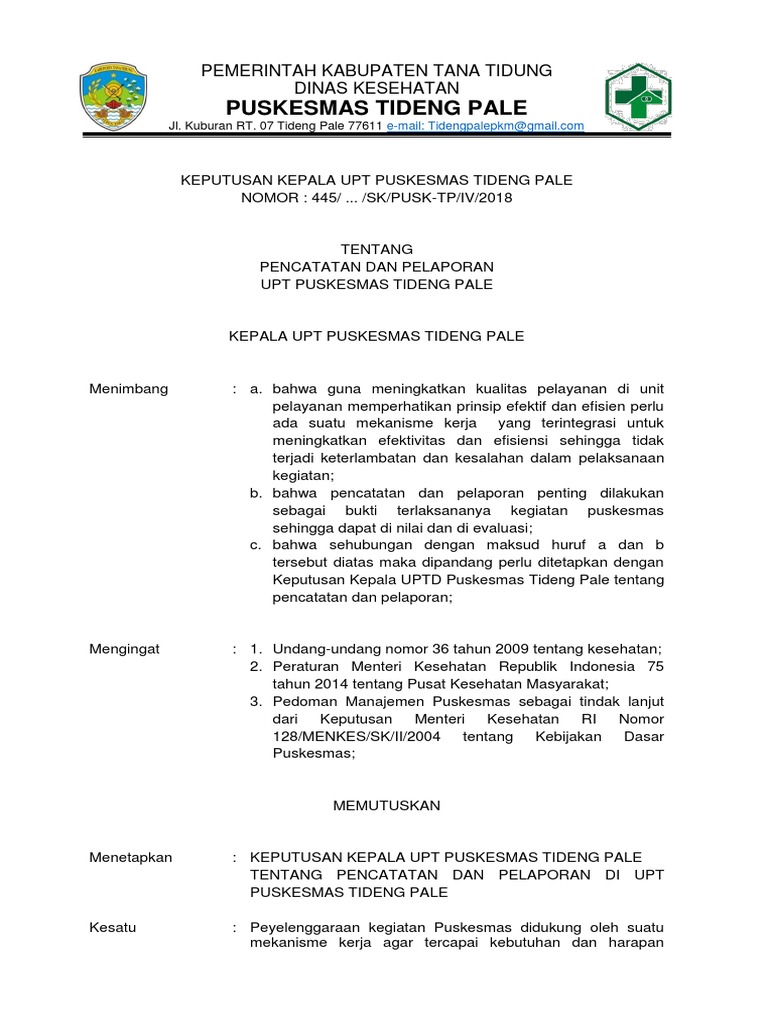 PEMERINTAH KABUPATEN TANA TIDUNG
DINAS KESEHATAN
PUSKESMAS TIDENG PALE
Jl. Kuburan RT. 07 Tideng Pale 77611 e-mail: Tidengpalepkm@gmail.com

KEPUTUSAN KEPALA UPT PUSKESMAS TIDENG PALE
NOMOR : 445/ ... /SK/PUSK-TP/IV/2018

TENTANG
PENCATATAN DAN PELAPORAN
UPT PUSKESMAS TIDENG PALE

KEPALA UPT PUSKESMAS TIDENG PALE

Menimbang : a. bahwa guna meningkatkan kualitas pelayanan di unit pelayanan memperhatikan prinsip efektif dan efisien perlu ada suatu mekanisme kerja yang terintegrasi untuk meningkatkan efektivitas dan efisiensi sehingga tidak terjadi keterlambatan dan kesalahan dalam pelaksanaan kegiatan;
b. bahwa pencatatan dan pelaporan penting dilakukan sebagai bukti terlaksananya kegiatan puskesmas sehingga dapat di nilai dan di evaluasi;
c. bahwa sehubungan dengan maksud huruf a dan b tersebut diatas maka dipandang perlu ditetapkan dengan Keputusan Kepala UPTD Puskesmas Tideng Pale tentang pencatatan dan pelaporan;

Mengingat : 1. Undang-undang nomor 36 tahun 2009 tentang kesehatan;
2. Peraturan Menteri Kesehatan Republik Indonesia 75 tahun 2014 tentang Pusat Kesehatan Masyarakat;
3. Pedoman Manajemen Puskesmas sebagai tindak lanjut dari Keputusan Menteri Kesehatan RI Nomor 128/MENKES/SK/II/2004 tentang Kebijakan Dasar Puskesmas;

MEMUTUSKAN

Menetapkan : KEPUTUSAN KEPALA UPT PUSKESMAS TIDENG PALE TENTANG PENCATATAN DAN PELAPORAN DI UPT PUSKESMAS TIDENG PALE

Kesatu : Peyelenggaraan kegiatan Puskesmas didukung oleh suatu mekanisme kerja agar tercapai kebutuhan dan harapan